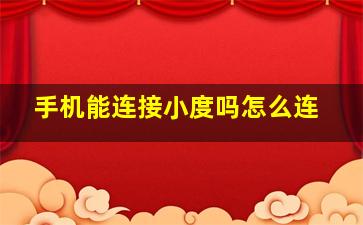 手机能连接小度吗怎么连